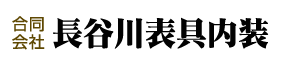 合同会社 長谷川表具内装